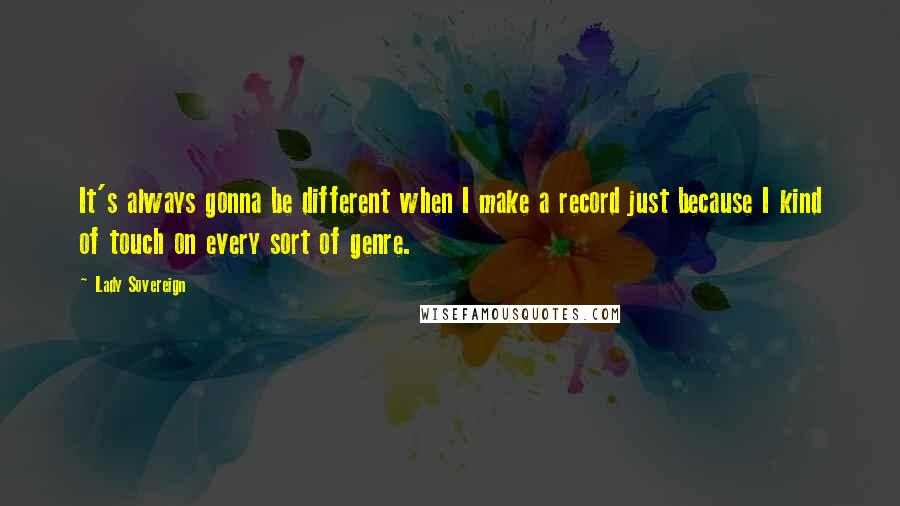 It's always gonna be different when I make a record just because I kind of touch on every sort of genre.

~ Lady Sovereign

WISEFAMOUSQUOTES.COM